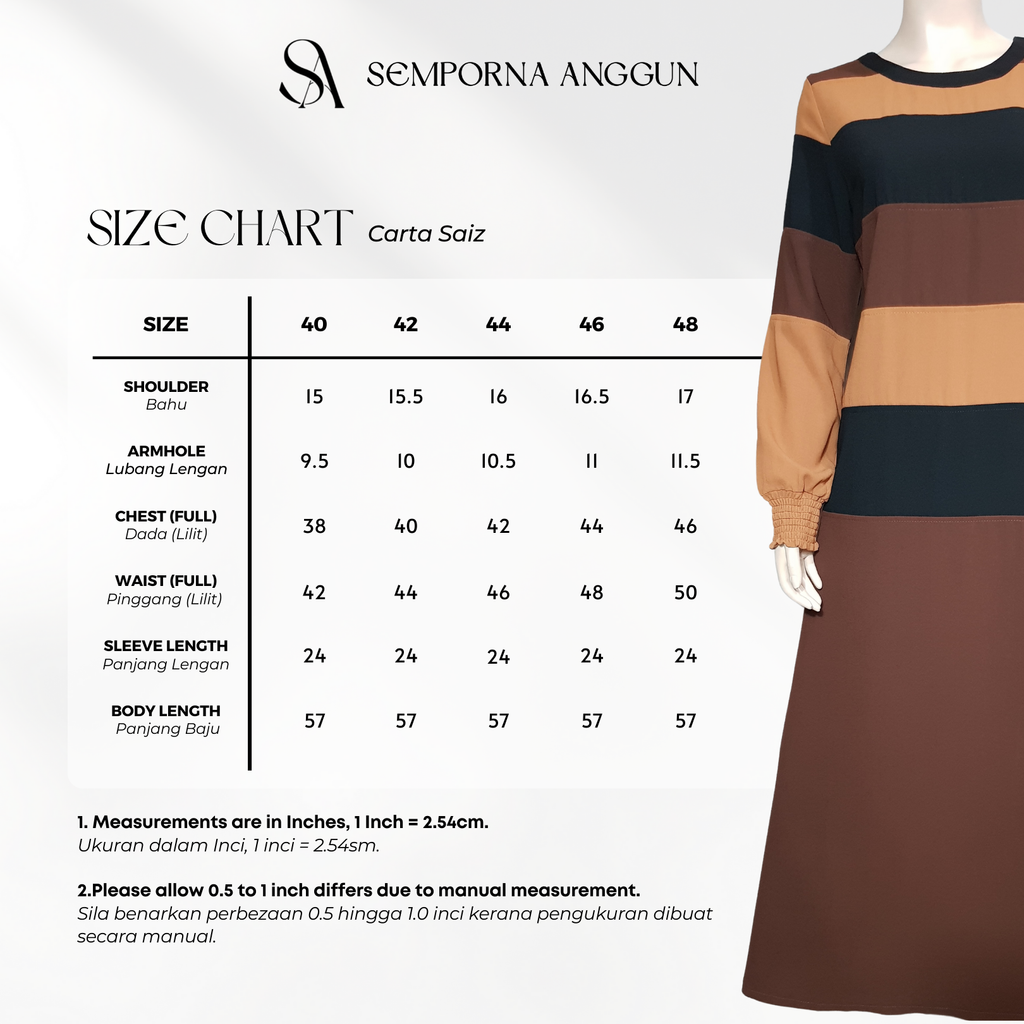 SA SEMPORNA ANGGUN

SIZE CHART Carta Saiz

| SIZE | 40 | 42 | 44 | 46 | 48 |
|---|---|---|---|---|---|
| SHOULDER Bahu | 15 | 15.5 | 16 | 16.5 | 17 |
| ARMHOLE Lubang Lengan | 9.5 | 10 | 10.5 | 11 | 11.5 |
| CHEST (FULL) Dada (Lilit) | 38 | 40 | 42 | 44 | 46 |
| WAIST (FULL) Pinggang (Lilit) | 42 | 44 | 46 | 48 | 50 |
| SLEEVE LENGTH Panjang Lengan | 24 | 24 | 24 | 24 | 24 |
| BODY LENGTH Panjang Baju | 57 | 57 | 57 | 57 | 57 |

1. Measurements are in Inches, 1 Inch = 2.54cm.
Ukuran dalam Inci, 1 inci = 2.54sm.

2.Please allow 0.5 to 1 inch differs due to manual measurement.
Sila benarkan perbezaan 0.5 hingga 1.0 inci kerana pengukuran dibuat secara manual.